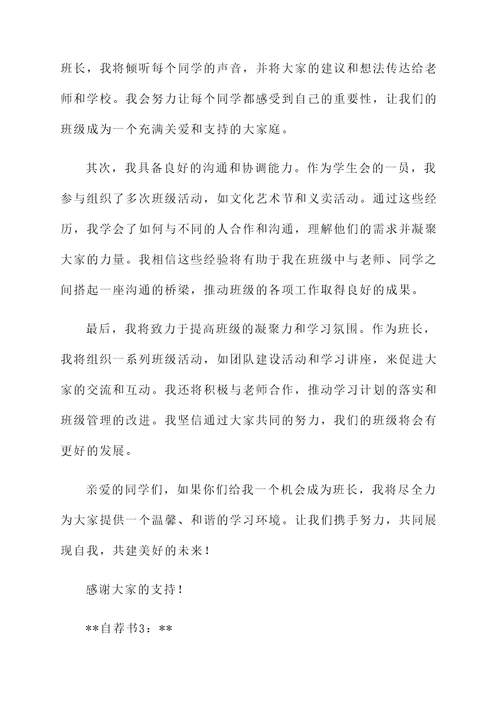 班长，我将倾听每个同学的声音，并将大家的建议和想法传达给老师和学校。我会努力让每个同学都感受到自己的重要性，让我们的班级成为一个充满关爱和支持的大家庭。

其次，我具备良好的沟通和协调能力。作为学生会的一员，我参与组织了多次班级活动，如文化艺术节和义卖活动。通过这些经历，我学会了如何与不同的人合作和沟通，理解他们的需求并凝聚大家的力量。我相信这些经验将有助于我在班级中与老师、同学之间搭起一座沟通的桥梁，推动班级的各项工作取得良好的成果。

最后，我将致力于提高班级的凝聚力和学习氛围。作为班长，我将组织一系列班级活动，如团队建设活动和学习讲座，来促进大家的交流和互动。我还将积极与老师合作，推动学习计划的落实和班级管理的改进。我坚信通过大家共同的努力，我们的班级将会有更好的发展。

亲爱的同学们，如果你们给我一个机会成为班长，我将尽全力为大家提供一个温馨、和谐的学习环境。让我们携手努力，共同展现自我，共建美好的未来！

感谢大家的支持！

**自荐书3：**